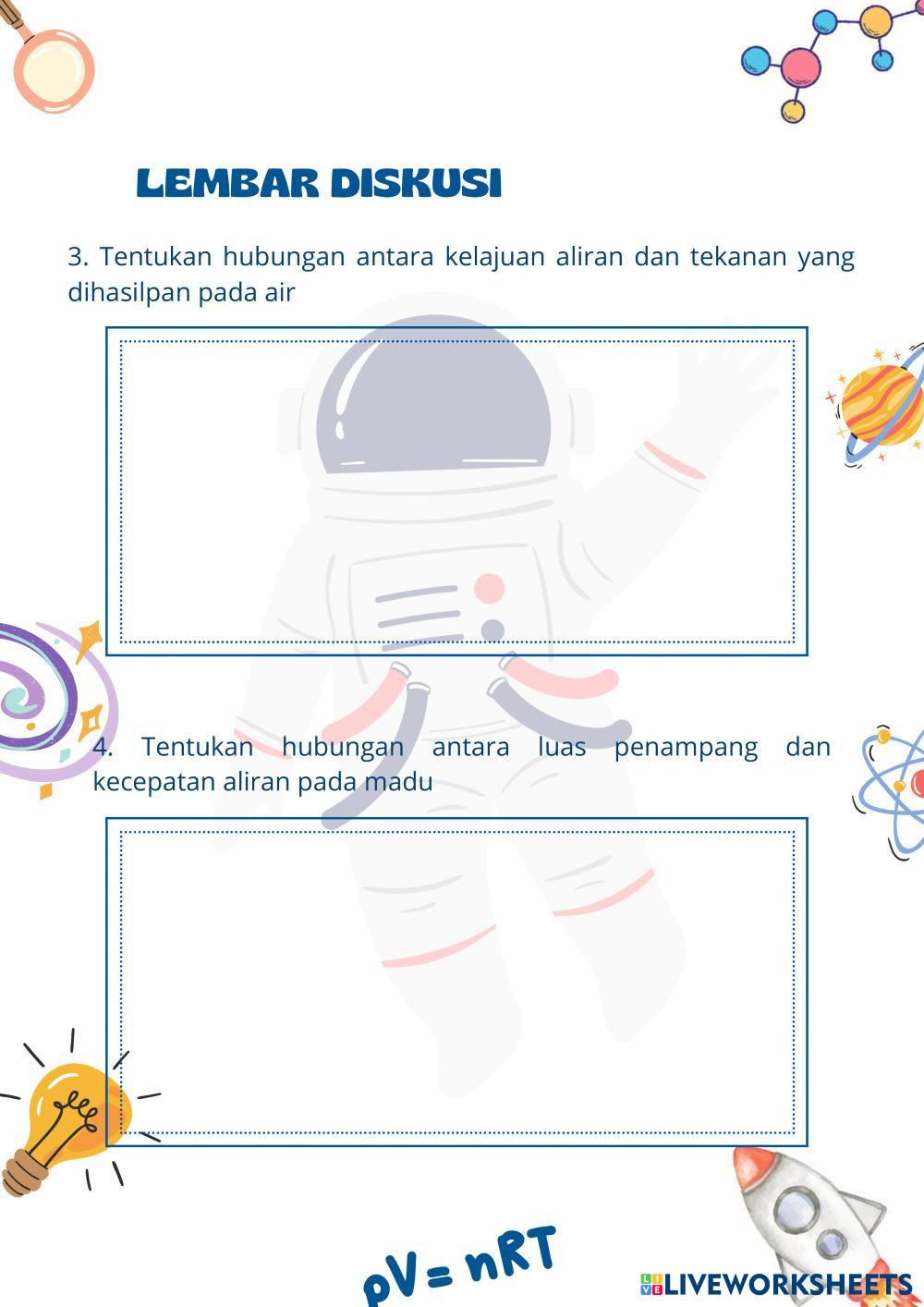 LEMBAR DISKUSI

3. Tentukan hubungan antara kelajuan aliran dan tekanan yang dihasilpan pada air

4. Tentukan hubungan antara luas penampang dan kecepatan aliran pada madu

$pV = nRT$

LIVEWORKSHEETS